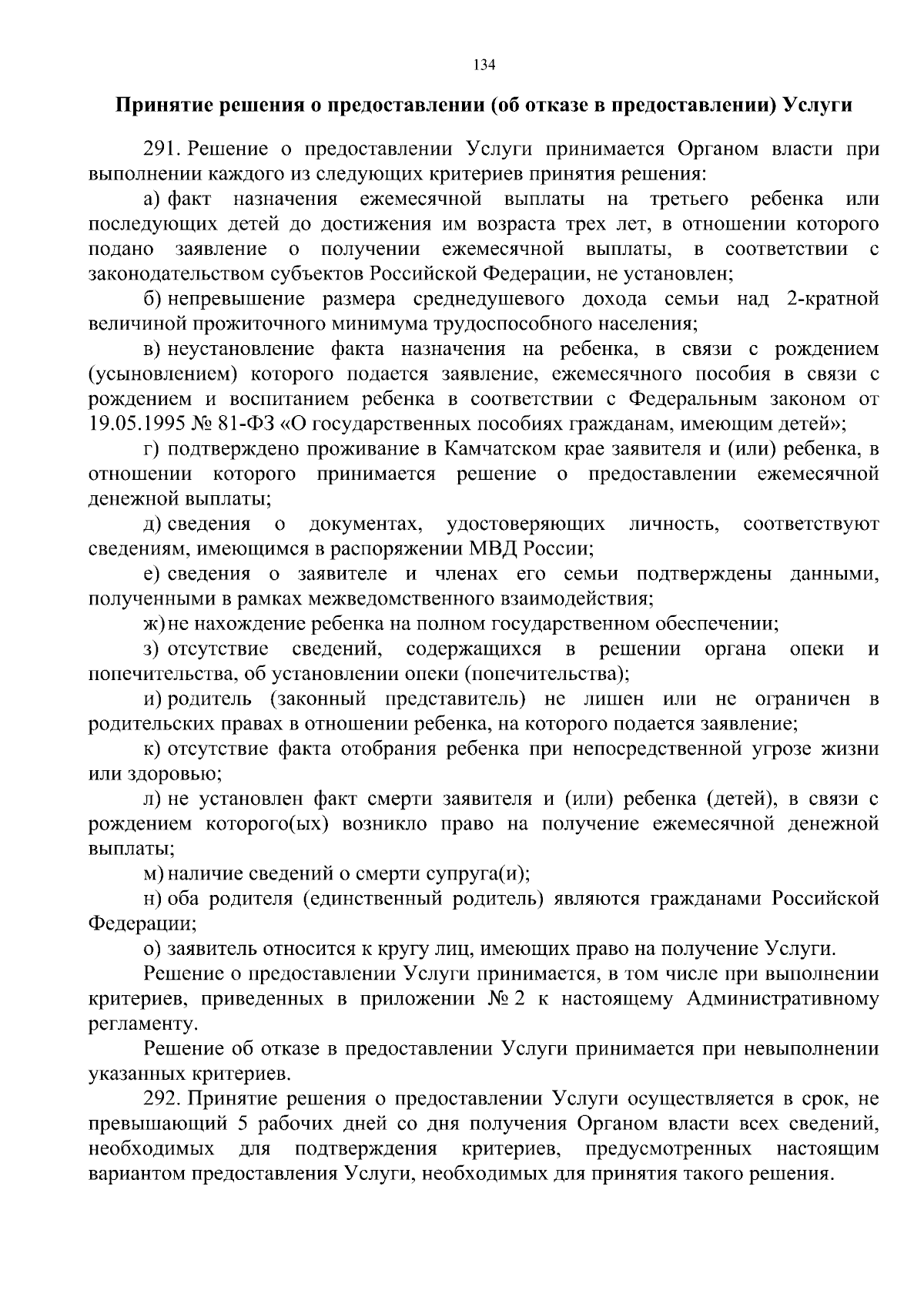 134

Принятие решения о предоставлении (об отказе в предоставлении) Услуги

291. Решение о предоставлении Услуги принимается Органом власти при выполнении каждого из следующих критериев принятия решения:

а) факт назначения ежемесячной выплаты на третьего ребенка или последующих детей до достижения им возраста трех лет, в отношении которого подано заявление о получении ежемесячной выплаты, в соответствии с законодательством субъектов Российской Федерации, не установлен;

б) непревышение размера среднедушевого дохода семьи над 2-кратной величиной прожиточного минимума трудоспособного населения;

в) неустановление факта назначения на ребенка, в связи с рождением (усыновлением) которого подается заявление, ежемесячного пособия в связи с рождением и воспитанием ребенка в соответствии с Федеральным законом от 19.05.1995 № 81-ФЗ «О государственных пособиях гражданам, имеющим детей»;

г) подтверждено проживание в Камчатском крае заявителя и (или) ребенка, в отношении которого принимается решение о предоставлении ежемесячной денежной выплаты;

д) сведения о документах, удостоверяющих личность, соответствуют сведениям, имеющимся в распоряжении МВД России;

е) сведения о заявителе и членах его семьи подтверждены данными, полученными в рамках межведомственного взаимодействия;

ж) не нахождение ребенка на полном государственном обеспечении;

з) отсутствие сведений, содержащихся в решении органа опеки и попечительства, об установлении опеки (попечительства);

и) родитель (законный представитель) не лишен или не ограничен в родительских правах в отношении ребенка, на которого подается заявление;

к) отсутствие факта отобрания ребенка при непосредственной угрозе жизни или здоровью;

л) не установлен факт смерти заявителя и (или) ребенка (детей), в связи с рождением которого(ых) возникло право на получение ежемесячной денежной выплаты;

м) наличие сведений о смерти супруга(и);

н) оба родителя (единственный родитель) являются гражданами Российской Федерации;

о) заявитель относится к кругу лиц, имеющих право на получение Услуги.

Решение о предоставлении Услуги принимается, в том числе при выполнении критериев, приведенных в приложении № 2 к настоящему Административному регламенту.

Решение об отказе в предоставлении Услуги принимается при невыполнении указанных критериев.

292. Принятие решения о предоставлении Услуги осуществляется в срок, не превышающий 5 рабочих дней со дня получения Органом власти всех сведений, необходимых для подтверждения критериев, предусмотренных настоящим вариантом предоставления Услуги, необходимых для принятия такого решения.